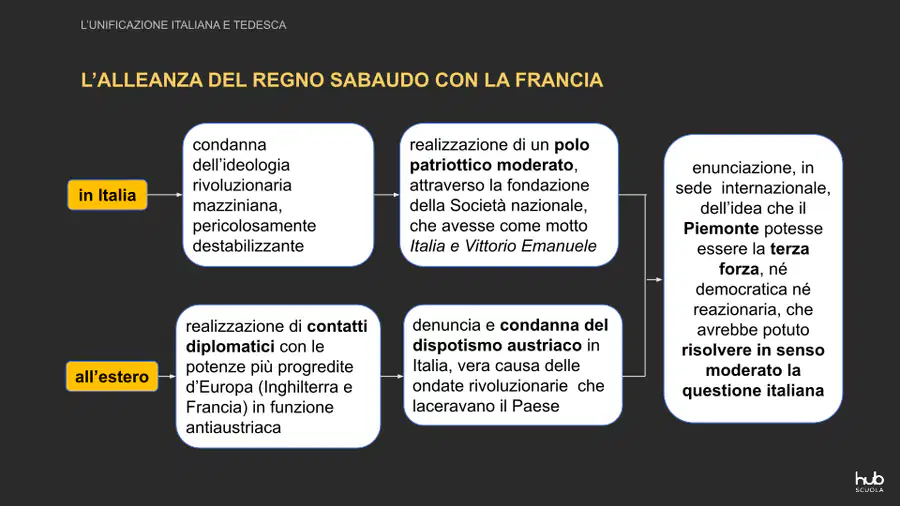 L'UNIFICAZIONE ITALIANA E TEDESCA

L'ALLEANZA DEL REGNO SABAUDO CON LA FRANCIA

in Italia

condanna dell'ideologia rivoluzionaria mazziniana, pericolosamente destabilizzante

realizzazione di un polo patriottico moderato, attraverso la fondazione della Società nazionale, che avesse come motto Italia e Vittorio Emanuele

all'estero

realizzazione di contatti diplomatici con le potenze più progredite d'Europa (Inghilterra e Francia) in funzione antiaustriaca

denuncia e condanna del dispotismo austriaco in Italia, vera causa delle ondate rivoluzionarie che laceravano il Paese

enunciazione, in sede internazionale, dell'idea che il Piemonte potesse essere la terza forza, né democratica né reazionaria, che avrebbe potuto risolvere in senso moderato la questione italiana

hub SCUOLA